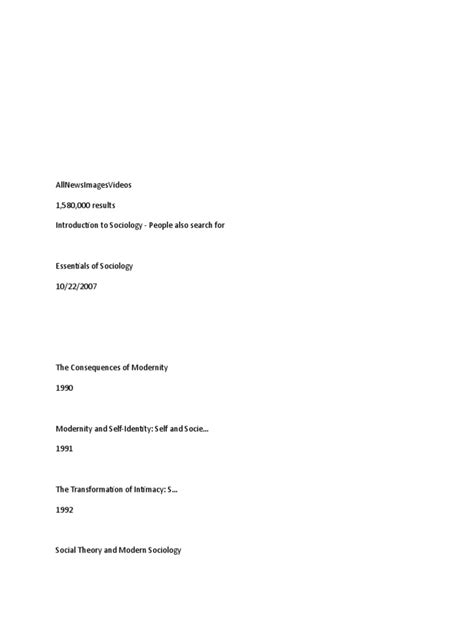 AllNewsImagesVideos

1,580,000 results

Introduction to Sociology - People also search for

Essentials of Sociology

10/22/2007

The Consequences of Modernity

1990

Modernity and Self-Identity: Self and Socie...

1991

The Transformation of Intimacy: S...

1992

Social Theory and Modern Sociology